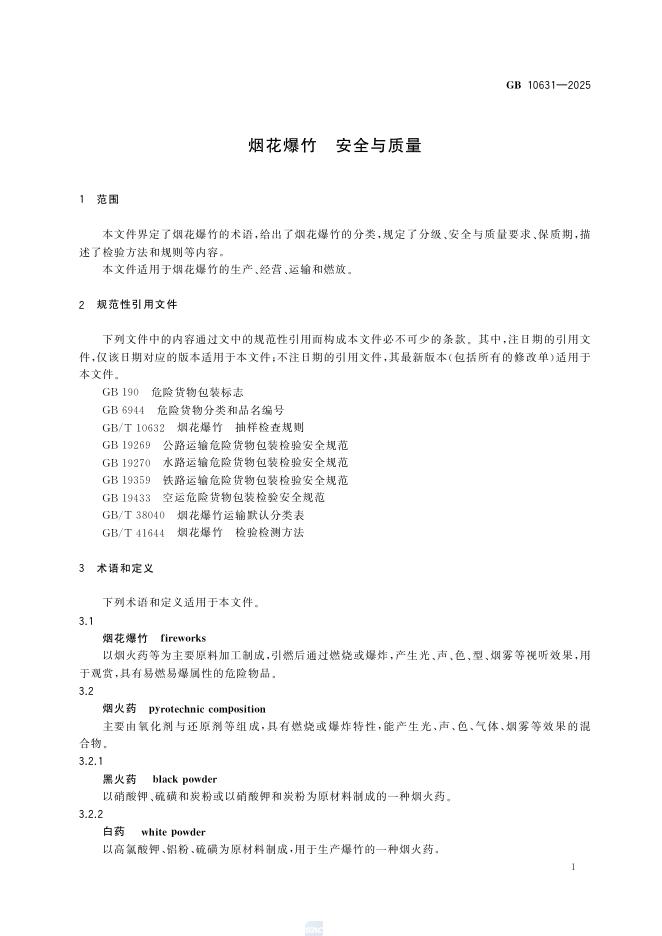 GB 10631—2025

烟花爆竹　安全与质量

1　范围

本文件界定了烟花爆竹的术语，给出了烟花爆竹的分类，规定了分级、安全与质量要求、保质期，描述了检验方法和规则等内容。

本文件适用于烟花爆竹的生产、经营、运输和燃放。

2　规范性引用文件

下列文件中的内容通过文中的规范性引用而构成本文件必不可少的条款。其中，注日期的引用文件，仅该日期对应的版本适用于本文件；不注日期的引用文件，其最新版本（包括所有的修改单）适用于本文件。

GB 190　危险货物包装标志
GB 6944　危险货物分类和品名编号
GB/T 10632　烟花爆竹　抽样检查规则
GB 19269　公路运输危险货物包装检验安全规范
GB 19270　水路运输危险货物包装检验安全规范
GB 19359　铁路运输危险货物包装检验安全规范
GB 19433　空运危险货物包装检验安全规范
GB/T 38040　烟花爆竹运输默认分类表
GB/T 41644　烟花爆竹　检验检测方法

3　术语和定义

下列术语和定义适用于本文件。

3.1
烟花爆竹　fireworks
以烟火药等为主要原料加工制成，引燃后通过燃烧或爆炸，产生光、声、色、型、烟雾等视听效果，用于观赏，具有易燃易爆属性的危险物品。

3.2
烟火药　pyrotechnic composition
主要由氧化剂与还原剂等组成，具有燃烧或爆炸特性，能产生光、声、色、气体、烟雾等效果的混合物。

3.2.1
黑火药　black powder
以硝酸钾、硫磺和炭粉或以硝酸钾和炭粉为原材料制成的一种烟火药。

3.2.2
白药　white powder
以高氯酸钾、铝粉、硫磺为原材料制成，用于生产爆竹的一种烟火药。

1